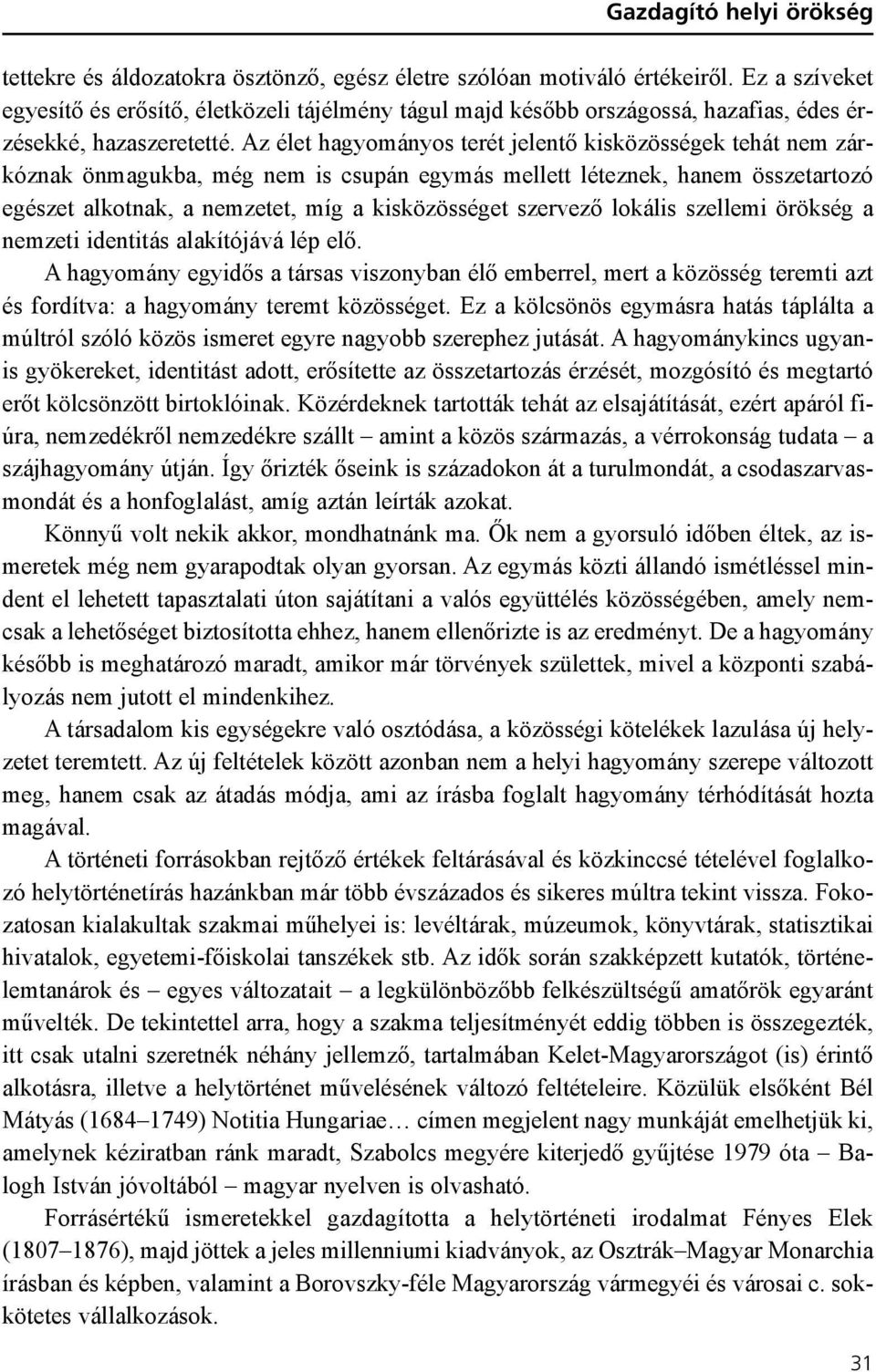 Gazdagító helyi örökség

tettekre és áldozatokra ösztönző, egész életre szólóan motiváló értékeiről. Ez a szíveket egyesítő és erősítő, életközeli tájélmény tágul majd később országossá, hazafias, édes érzésekké, hazaszeretetté. Az élet hagyományos terét jelentő kisközösségek tehát nem zárkóznak önmagukba, még nem is csupán egymás mellett léteznek, hanem összetartozó egészet alkotnak, a nemzetet, míg a kisközösséget szervező lokális szellemi örökség a nemzeti identitás alakítójává lép elő.

A hagyomány egyidős a társas viszonyban élő emberrel, mert a közösség teremti azt és fordítva: a hagyomány teremt közösséget. Ez a kölcsönös egymásra hatás táplálta a múltról szóló közös ismeret egyre nagyobb szerephez jutását. A hagyománykincs ugyanis gyökereket, identitást adott, erősítette az összetartozás érzését, mozgósító és megtartó erőt kölcsönzött birtoklóinak. Közérdeknek tartották tehát az elsajátítását, ezért apáról fiúra, nemzedékről nemzedékre szállt – amint a közös származás, a vérrokonság tudata – a szájhagyomány útján. Így őrizték őseink is századokon át a turulmondát, a csodaszarvasmondát és a honfoglalást, amíg aztán leírták azokat.

Könnyű volt nekik akkor, mondhatnánk ma. Ők nem a gyorsuló időben éltek, az ismeretek még nem gyarapodtak olyan gyorsan. Az egymás közti állandó ismétléssel mindent el lehetett tapasztalati úton sajátítani a valós együttélés közösségében, amely nemcsak a lehetőséget biztosította ehhez, hanem ellenőrizte is az eredményt. De a hagyomány később is meghatározó maradt, amikor már törvények születtek, mivel a központi szabályozás nem jutott el mindenkihez.

A társadalom kis egységekre való osztódása, a közösségi kötelékek lazulása új helyzetet teremtett. Az új feltételek között azonban nem a helyi hagyomány szerepe változott meg, hanem csak az átadás módja, ami az írásba foglalt hagyomány térhódítását hozta magával.

A történeti forrásokban rejtőző értékek feltárásával és közkinccsé tételével foglalkozó helytörténetírás hazánkban már több évszázados és sikeres múltra tekint vissza. Fokozatosan kialakultak szakmai műhelyei is: levéltárak, múzeumok, könyvtárak, statisztikai hivatalok, egyetemi-főiskolai tanszékek stb. Az idők során szakképzett kutatók, történelemtanárok és – egyes változatait – a legkülönbözőbb felkészültségű amatőrök egyaránt művelték. De tekintettel arra, hogy a szakma teljesítményét eddig többen is összegezték, itt csak utalni szeretnék néhány jellemző, tartalmában Kelet-Magyarországot (is) érintő alkotásra, illetve a helytörténet művelésének változó feltételeire. Közülük elsőként Bél Mátyás (1684–1749) Notitia Hungariae… címen megjelent nagy munkáját emelhetjük ki, amelynek kéziratban ránk maradt, Szabolcs megyére kiterjedő gyűjtése 1979 óta – Balogh István jóvoltából – magyar nyelven is olvasható.

Forrásértékű ismeretekkel gazdagította a helytörténeti irodalmat Fényes Elek (1807–1876), majd jöttek a jeles millenniumi kiadványok, az Osztrák–Magyar Monarchia írásban és képben, valamint a Borovszky-féle Magyarország vármegyéi és városai c. sokkötetes vállalkozások.

31